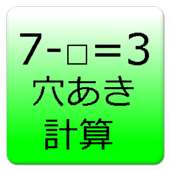 $7-\square=3$
穴あき
計算